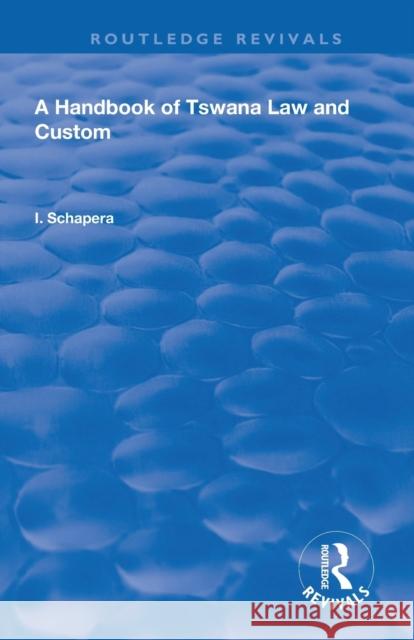 ROUTLEDGE REVIVALS

A Handbook of Tswana Law and Custom

I. Schapera

ROUTLEDGE

REVIVALS